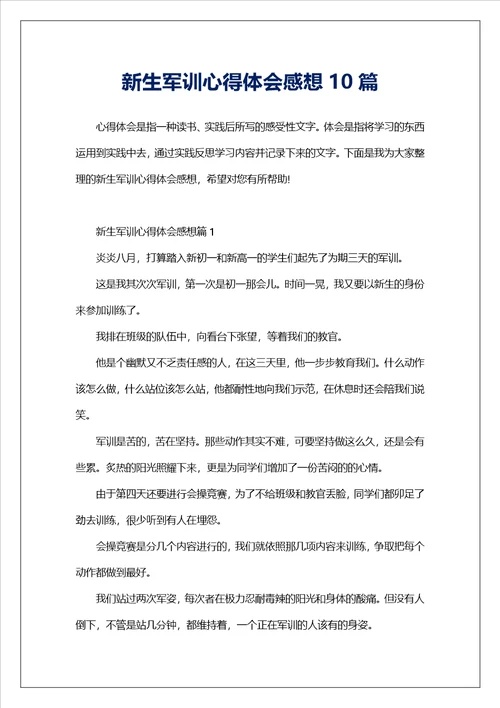 新生军训心得体会感想 10 篇

心得体会是指一种读书、实践后所写的感受性文字。体会是指将学习的东西运用到实践中去，通过实践反思学习内容并记录下来的文字。下面是我为大家整理的新生军训心得体会感想，希望对您有所帮助!

新生军训心得体会感想篇 1

炎炎八月，打算踏入新初一和新高一的学生们起先了为期三天的军训。

这是我其次次军训，第一次是初一那会儿。时间一晃，我又要以新生的身份来参加训练了。

我排在班级的队伍中，向看台下张望，等着我们的教官。

他是个幽默又不乏责任感的人，在这三天里，他一步步教育我们。什么动作该怎么做，什么站位该怎么站，他都耐性地向我们示范，在休息时还会陪我们说笑。

军训是苦的，苦在坚持。那些动作其实不难，可要坚持做这么久，还是会有些累。炙热的阳光照耀下来，更是为同学们增加了一份苦闷的的心情。

由于第四天还要进行会操竞赛，为了不给班级和教官丢脸，同学们都卯足了劲去训练，很少听到有人在埋怨。

会操竞赛是分几个内容进行的，我们就依照那几项内容来训练，争取把每个动作都做到最好。

我们站过两次军姿，每次者在极力忍耐毒辣的阳光和身体的酸痛。但没有人倒下，不管是站几分钟，都维持着，一个正在军训的人该有的身姿。